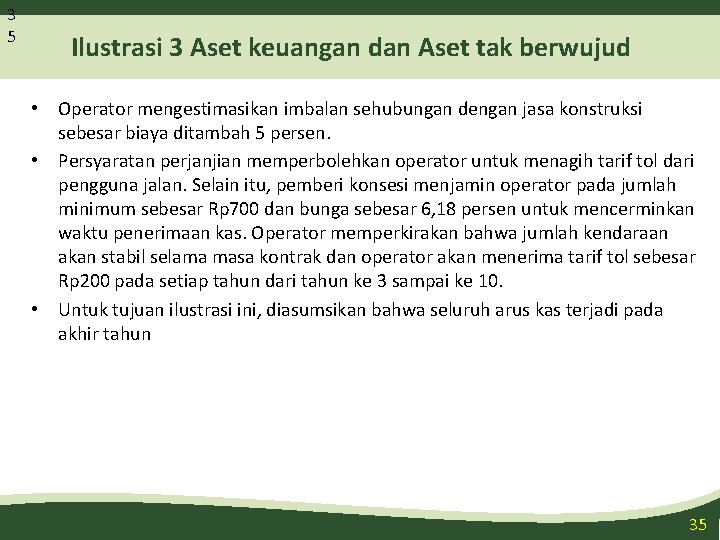 3
5

Ilustrasi 3 Aset keuangan dan Aset tak berwujud

• Operator mengestimasikan imbalan sehubungan dengan jasa konstruksi sebesar biaya ditambah 5 persen.
• Persyaratan perjanjian memperbolehkan operator untuk menagih tarif tol dari pengguna jalan. Selain itu, pemberi konsesi menjamin operator pada jumlah minimum sebesar Rp700 dan bunga sebesar 6,18 persen untuk mencerminkan waktu penerimaan kas. Operator memperkirakan bahwa jumlah kendaraan akan stabil selama masa kontrak dan operator akan menerima tarif tol sebesar Rp200 pada setiap tahun dari tahun ke 3 sampai ke 10.
• Untuk tujuan ilustrasi ini, diasumsikan bahwa seluruh arus kas terjadi pada akhir tahun

35